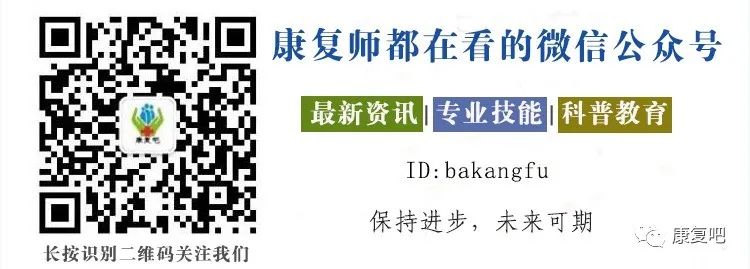 康复吧

长按识别二维码关注我们

康复师都在看的微信公众号

最新资讯 | 专业技能 | 科普教育

ID:bakangfu

保持进步，未来可期

康复吧